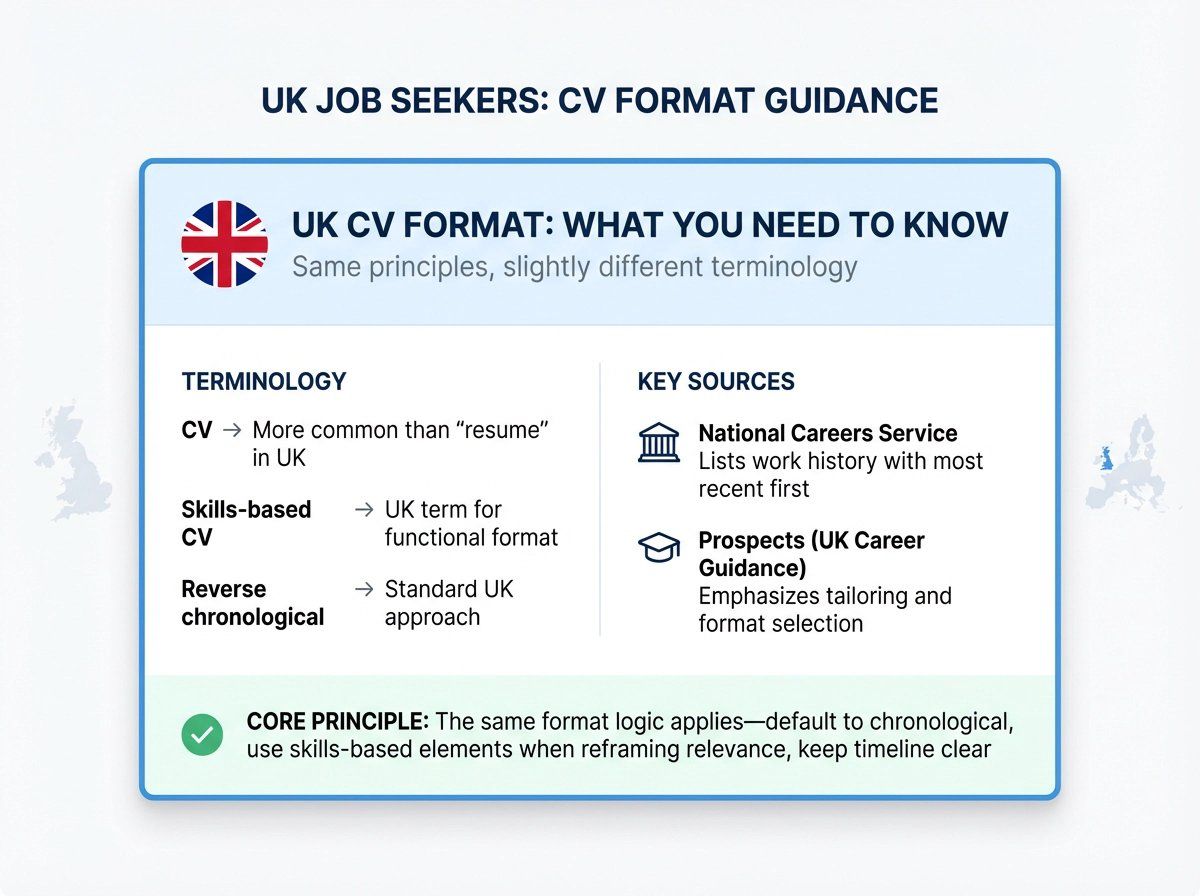 UK JOB SEEKERS: CV FORMAT GUIDANCE

UK CV FORMAT: WHAT YOU NEED TO KNOW
Same principles, slightly different terminology

TERMINOLOGY

CV → More common than “resume” in UK

Skills-based CV → UK term for functional format

Reverse chronological → Standard UK approach

KEY SOURCES

National Careers Service
Lists work history with most recent first

Prospects (UK Career Guidance)
Emphasizes tailoring and format selection

CORE PRINCIPLE: The same format logic applies—default to chronological, use skills-based elements when reframing relevance, keep timeline clear